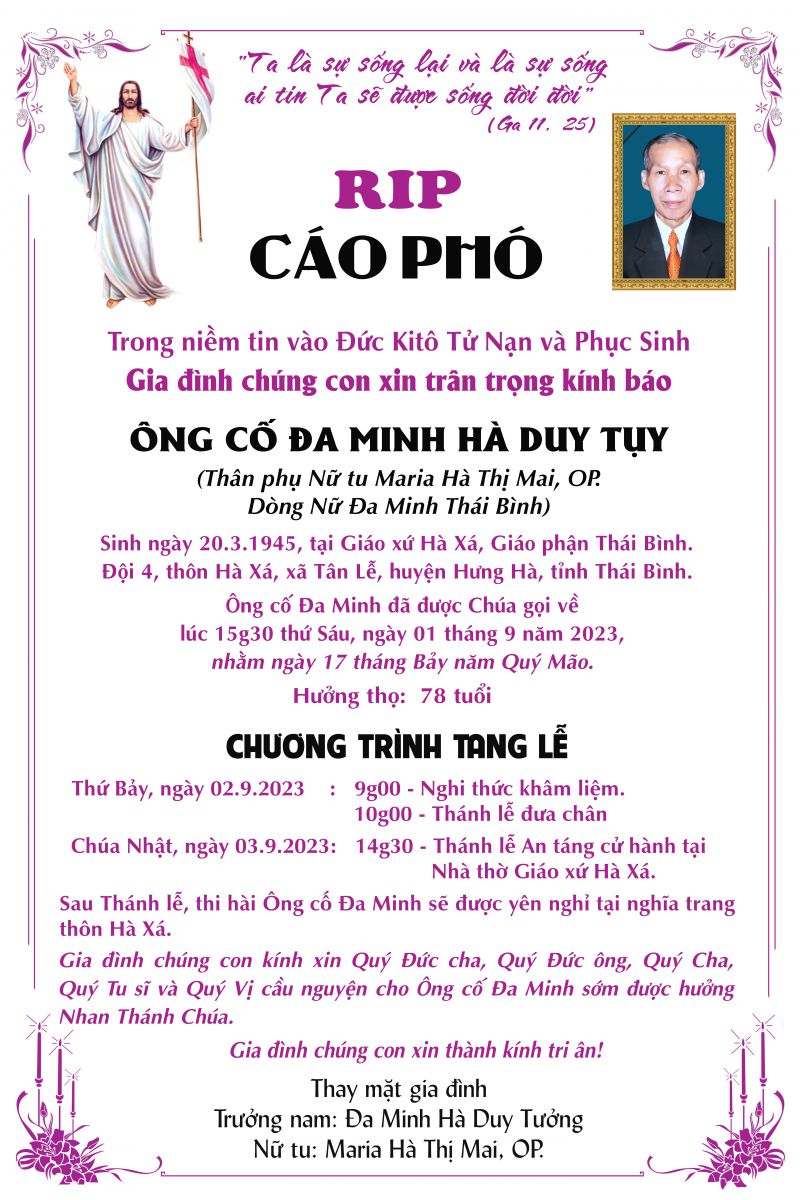 "Ta là sự sống lại và là sự sống ai tin Ta sẽ được sống đời đời"
(Ga 11, 25)

RIP
CÁO PHÓ

Trong niềm tin vào Đức Kitô Tử Nạn và Phục Sinh
Gia đình chúng con xin trân trọng kính báo

ÔNG CỐ ĐA MINH HÀ DUY TỤY
(Thân phụ Nữ tu Maria Hà Thị Mai, OP.
Dòng Nữ Đa Minh Thái Bình)

Sinh ngày 20.3.1945, tại Giáo xứ Hà Xá, Giáo phận Thái Bình.
Đội 4, thôn Hà Xá, xã Tân Lễ, huyện Hưng Hà, tỉnh Thái Bình.

Ông cố Đa Minh đã được Chúa gọi về
lúc 15g30 thứ Sáu, ngày 01 tháng 9 năm 2023,
nhằm ngày 17 tháng Bảy năm Quý Mão.

Hưởng thọ: 78 tuổi

CHƯƠNG TRÌNH TANG LỄ

Thứ Bảy, ngày 02.9.2023 : 9g00 - Nghi thức khâm liệm.
10g00 - Thánh lễ đưa chân

Chúa Nhật, ngày 03.9.2023: 14g30 - Thánh lễ An táng cử hành tại Nhà thờ Giáo xứ Hà Xá.

Sau Thánh lễ, thi hài Ông cố Đa Minh sẽ được yên nghỉ tại nghĩa trang thôn Hà Xá.

Gia đình chúng con kính xin Quý Đức cha, Quý Đức ông, Quý Cha, Quý Tu sĩ và Quý Vị cầu nguyện cho Ông cố Đa Minh sớm được hưởng Nhan Thánh Chúa.

Gia đình chúng con xin thành kính tri ân!

Thay mặt gia đình
Trưởng nam: Đa Minh Hà Duy Tưởng
Nữ tu: Maria Hà Thị Mai, OP.